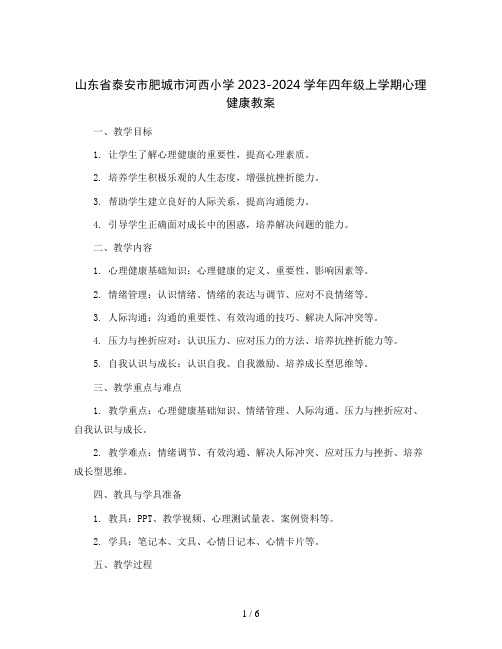 山东省泰安市肥城市河西小学 2023-2024 学年四年级上学期心理健康教案

一、教学目标

1. 让学生了解心理健康的重要性，提高心理素质。

2. 培养学生积极乐观的人生态度，增强抗挫折能力。

3. 帮助学生建立良好的人际关系，提高沟通能力。

4. 引导学生正确面对成长中的困惑，培养解决问题的能力。

二、教学内容

1. 心理健康基础知识：心理健康的定义、重要性、影响因素等。

2. 情绪管理：认识情绪、情绪的表达与调节、应对不良情绪等。

3. 人际沟通：沟通的重要性、有效沟通的技巧、解决人际冲突等。

4. 压力与挫折应对：认识压力、应对压力的方法、培养抗挫折能力等。

5. 自我认识与成长：认识自我、自我激励、培养成长型思维等。

三、教学重点与难点

1. 教学重点：心理健康基础知识、情绪管理、人际沟通、压力与挫折应对、自我认识与成长。

2. 教学难点：情绪调节、有效沟通、解决人际冲突、应对压力与挫折、培养成长型思维。

四、教具与学具准备

1. 教具：PPT、教学视频、心理测试量表、案例资料等。

2. 学具：笔记本、文具、心情日记本、心情卡片等。

五、教学过程

1 / 6